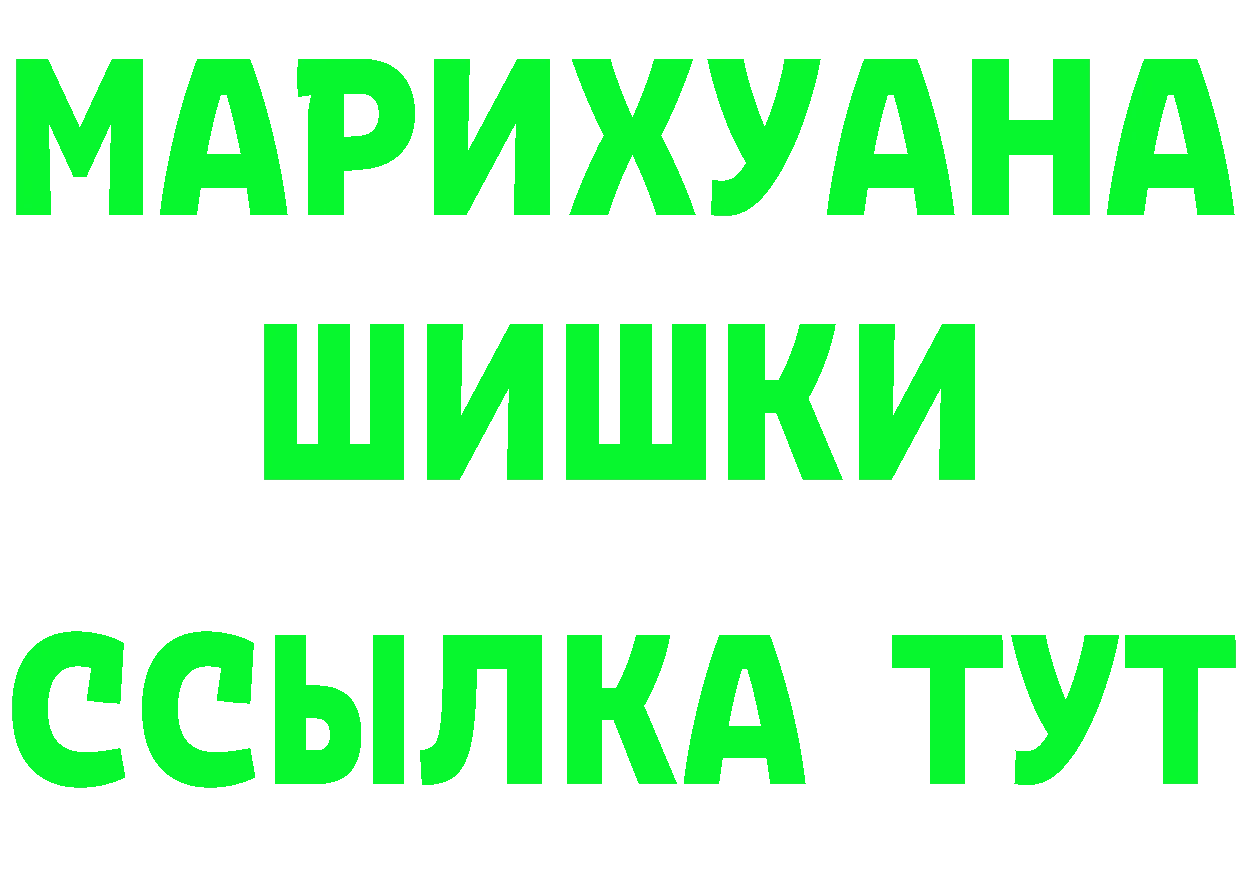 МАРИХУАНА
ШИШКИ
ССЫЛКА ТУТ